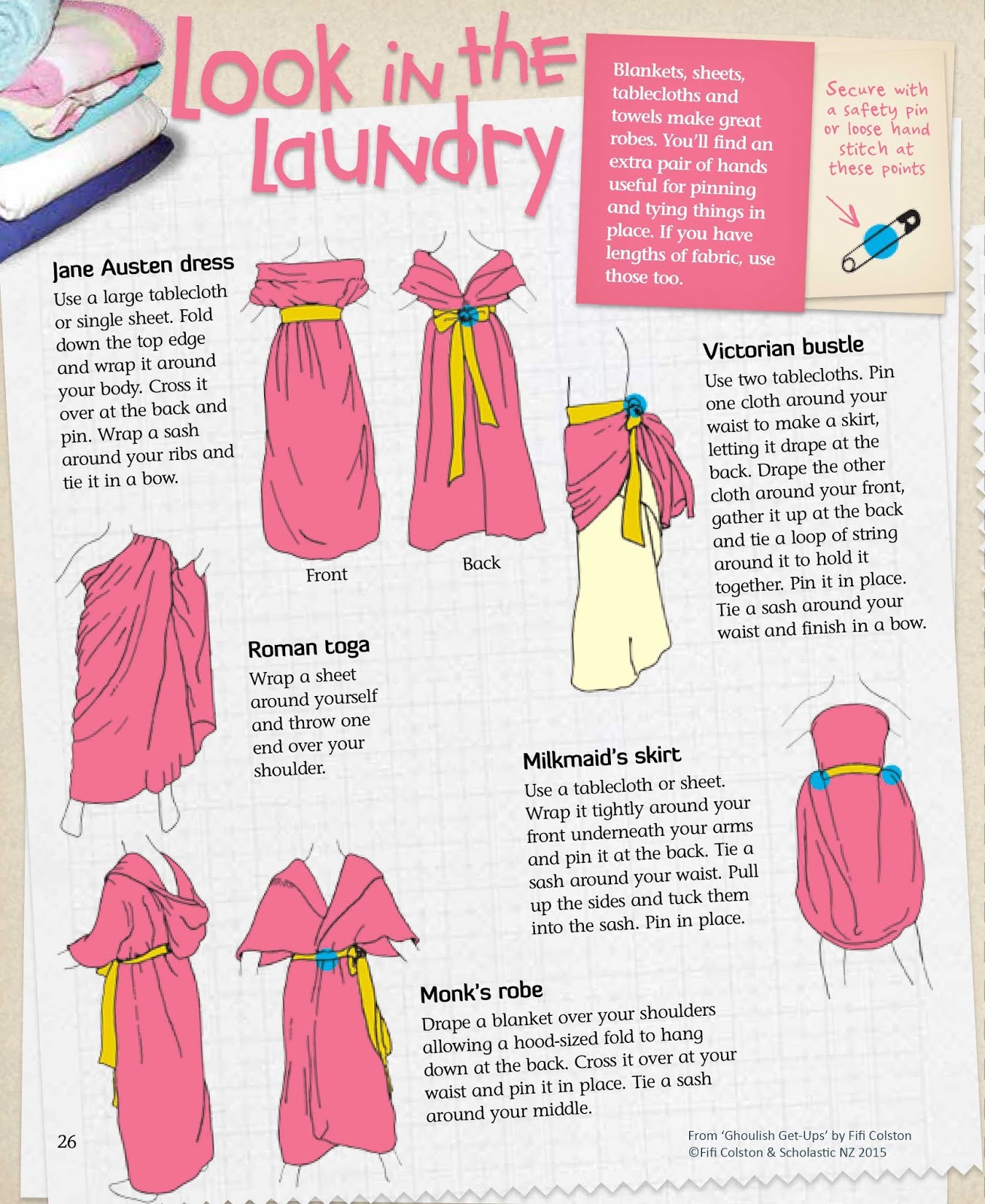 Look in the Laundry

Blankets, sheets, tablecloths and towels make great robes. You'll find an extra pair of hands useful for pinning and tying things in place. If you have lengths of fabric, use those too.

Secure with a safety pin or loose hand stitch at these points

Jane Austen dress
Use a large tablecloth or single sheet. Fold down the top edge and wrap it around your body. Cross it over at the back and pin. Wrap a sash around your ribs and tie it in a bow.

Front

Back

Victorian bustle
Use two tablecloths. Pin one cloth around your waist to make a skirt, letting it drape at the back. Drape the other cloth around your front, gather it up at the back and tie a loop of string around it to hold it together. Pin it in place. Tie a sash around your waist and finish in a bow.

Roman toga
Wrap a sheet around yourself and throw one end over your shoulder.

Milkmaid's skirt
Use a tablecloth or sheet. Wrap it tightly around your front underneath your arms and pin it at the back. Tie a sash around your waist. Pull up the sides and tuck them into the sash. Pin in place.

Monk's robe
Drape a blanket over your shoulders allowing a hood-sized fold to hang down at the back. Cross it over at your waist and pin it in place. Tie a sash around your middle.

26

From 'Ghoulish Get-Ups' by Fifi Colston
©Fifi Colston & Scholastic NZ 2015